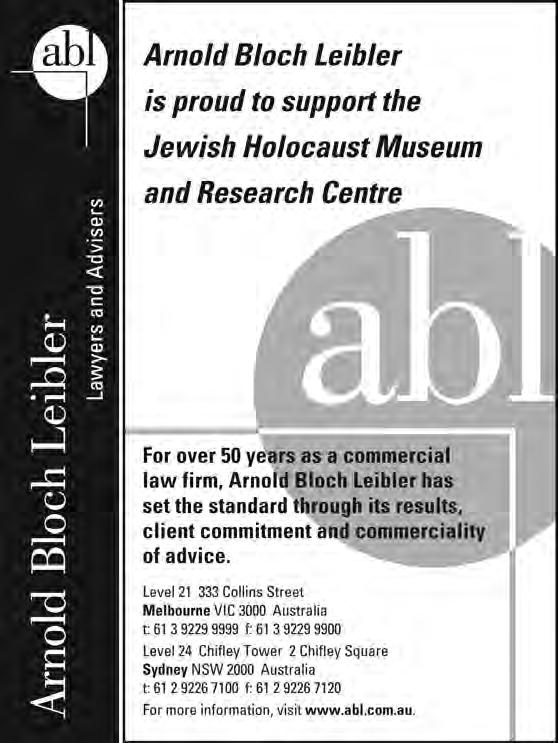 abl

Arnold Bloch Leibler

Lawyers and Advisers

Arnold Bloch Leibler is proud to support the Jewish Holocaust Museum and Research Centre

abl

For over 50 years as a commercial law firm, Arnold Bloch Leibler has set the standard through its results, client commitment and commerciality of advice.

Level 21 333 Collins Street
Melbourne VIC 3000 Australia
t: 61 3 9229 9999 f: 61 3 9229 9900

Level 24 Chifley Tower 2 Chifley Square
Sydney NSW 2000 Australia
t: 61 2 9226 7100 f: 61 2 9226 7120

For more information, visit www.abl.com.au.